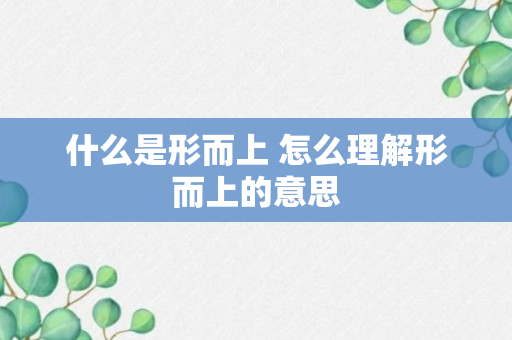 什么是形而上 怎么理解形而上的意思